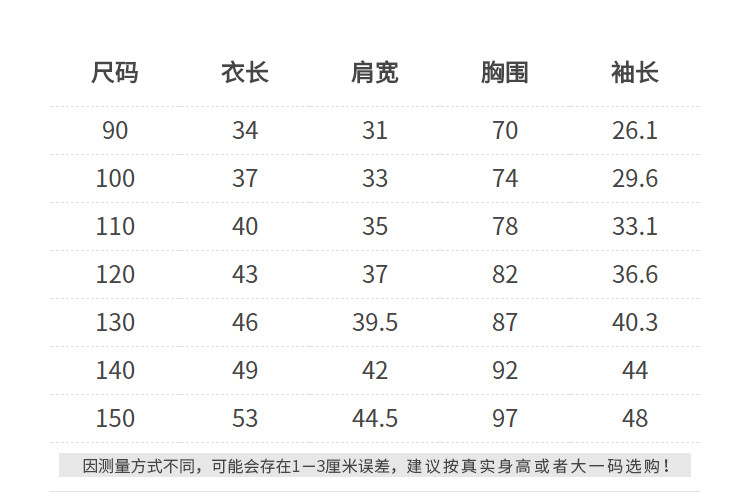 | 尺码 | 衣长 | 肩宽 | 胸围 | 袖长 |
|---|---|---|---|---|
| 90 | 34 | 31 | 70 | 26.1 |
| 100 | 37 | 33 | 74 | 29.6 |
| 110 | 40 | 35 | 78 | 33.1 |
| 120 | 43 | 37 | 82 | 36.6 |
| 130 | 46 | 39.5 | 87 | 40.3 |
| 140 | 49 | 42 | 92 | 44 |
| 150 | 53 | 44.5 | 97 | 48 |

因测量方式不同，可能会存在1—3厘米误差，建议按真实身高或者大一码选购！